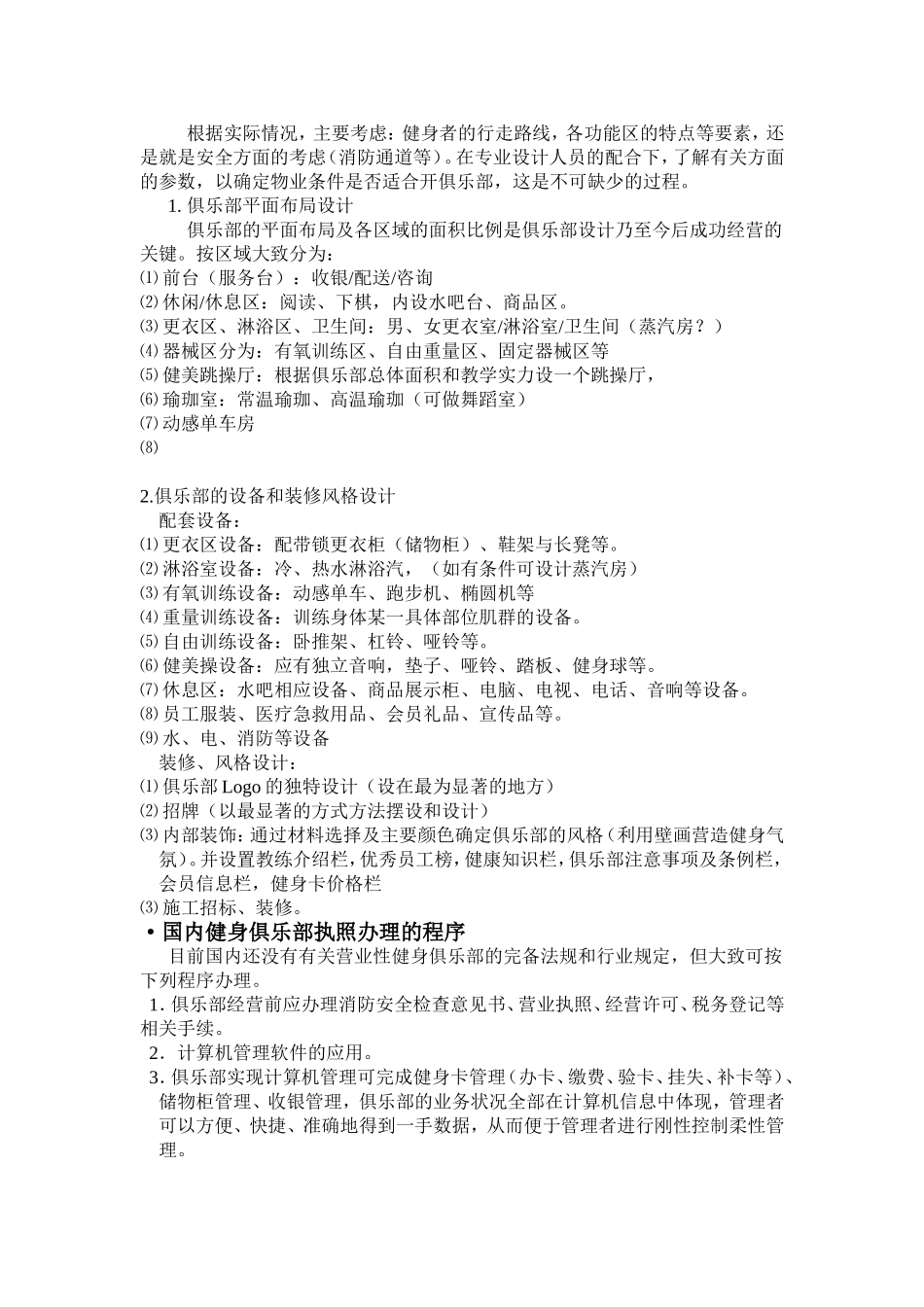 根据实际情况，主要考虑：健身者的行走路线，各功能区的特点等要素，还是就是安全方面的考虑（消防通道等）。在专业设计人员的配合下，了解有关方面的参数，以确定物业条件是否适合开俱乐部，这是不可缺少的过程。

1. 俱乐部平面布局设计

俱乐部的平面布局及各区域的面积比例是俱乐部设计乃至今后成功经营的关键。按区域大致分为：

⑴ 前台（服务台）：收银/配送/咨询
⑵ 休闲/休息区：阅读、下棋，内设水吧台、商品区。
⑶ 更衣区、淋浴区、卫生间：男、女更衣室/淋浴室/卫生间（蒸汽房？）
⑷ 器械区分为：有氧训练区、自由重量区、固定器械区等
⑸ 健美跳操厅：根据俱乐部总体面积和教学实力设一个跳操厅，
⑹ 瑜珈室：常温瑜珈、高温瑜珈（可做舞蹈室）
⑺ 动感单车房
⑻

2.俱乐部的设备和装修风格设计

配套设备：

⑴ 更衣区设备：配带锁更衣柜（储物柜）、鞋架与长凳等。
⑵ 淋浴室设备：冷、热水淋浴汽，（如有条件可设计蒸汽房）
⑶ 有氧训练设备：动感单车、跑步机、椭圆机等
⑷ 重量训练设备：训练身体某一具体部位肌群的设备。
⑸ 自由训练设备：卧推架、杠铃、哑铃等。
⑹ 健美操设备：应有独立音响，垫子、哑铃、踏板、健身球等。
⑺ 休息区：水吧相应设备、商品展示柜、电脑、电视、电话、音响等设备。
⑻ 员工服装、医疗急救用品、会员礼品、宣传品等。
⑼ 水、电、消防等设备

装修、风格设计：

⑴ 俱乐部 Logo 的独特设计（设在最为显著的地方）
⑵ 招牌（以最显著的方式方法摆设和设计）
⑶ 内部装饰：通过材料选择及主要颜色确定俱乐部的风格（利用壁画营造健身气氛）。并设置教练介绍栏，优秀员工榜，健康知识栏，俱乐部注意事项及条例栏，会员信息栏，健身卡价格栏
⑶ 施工招标、装修。

• 国内健身俱乐部执照办理的程序

目前国内还没有有关营业性健身俱乐部的完备法规和行业规定，但大致可按下列程序办理。

1. 俱乐部经营前应办理消防安全检查意见书、营业执照、经营许可、税务登记等相关手续。
2. 计算机管理软件的应用。
3. 俱乐部实现计算机管理可完成健身卡管理（办卡、缴费、验卡、挂失、补卡等）、储物柜管理、收银管理，俱乐部的业务状况全部在计算机信息中体现，管理者可以方便、快捷、准确地得到一手数据，从而便于管理者进行刚性控制柔性管理。